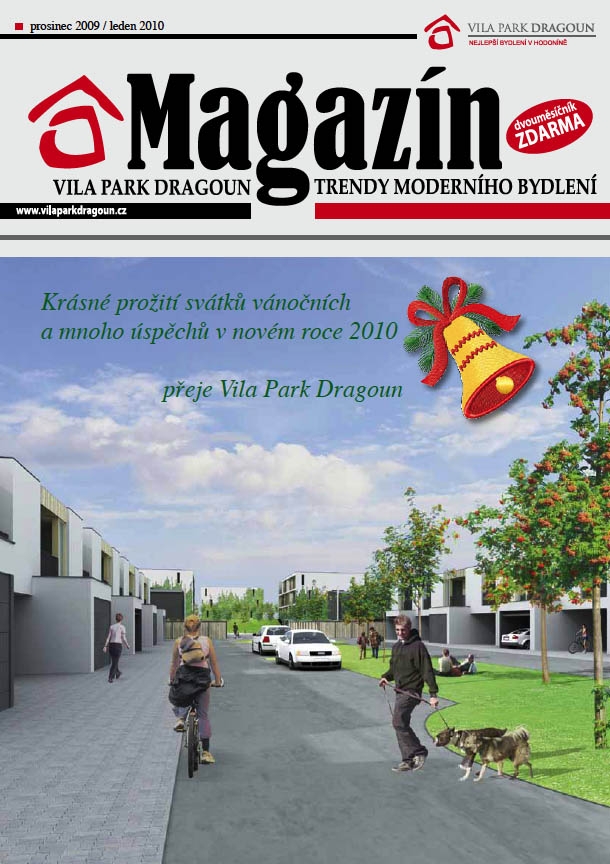 prosinec 2009 / leden 2010

VILA PARK DRAGOUN
NEJLEPŠÍ BYDLENÍ V HODONÍNĚ

Magazín

dvouměsíčník ZDARMA

VILA PARK DRAGOUN TRENDY MODERNÍHO BYDLENÍ

www.vilaparkdragoun.cz

Krásné prožití svátků vánočních a mnoho úspěchů v novém roce 2010

přeje Vila Park Dragoun